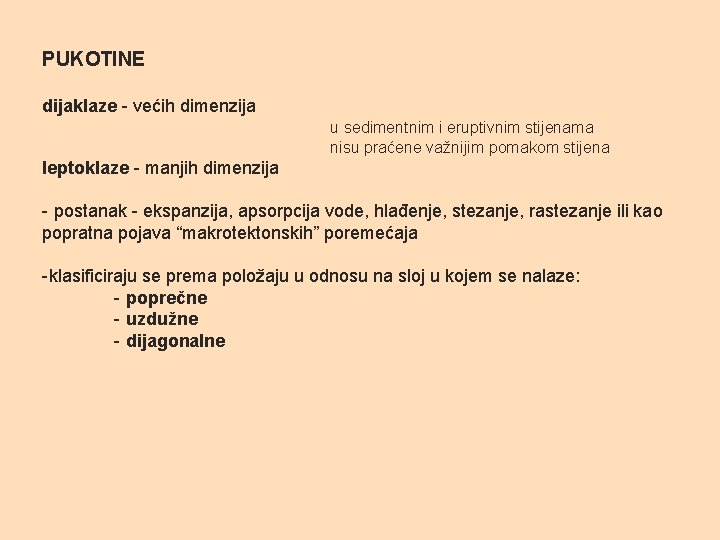 PUKOTINE

dijaklaze - većih dimenzija

u sedimentnim i eruptivnim stijenama
nisu praćene važnijim pomakom stijena

leptoklaze - manjih dimenzija

- postanak - ekspanzija, apsorpcija vode, hlađenje, stezanje, rastezanje ili kao popratna pojava “makrotektonskih” poremećaja

-klasificiraju se prema položaju u odnosu na sloj u kojem se nalaze:
- poprečne
- uzdužne
- dijagonalne